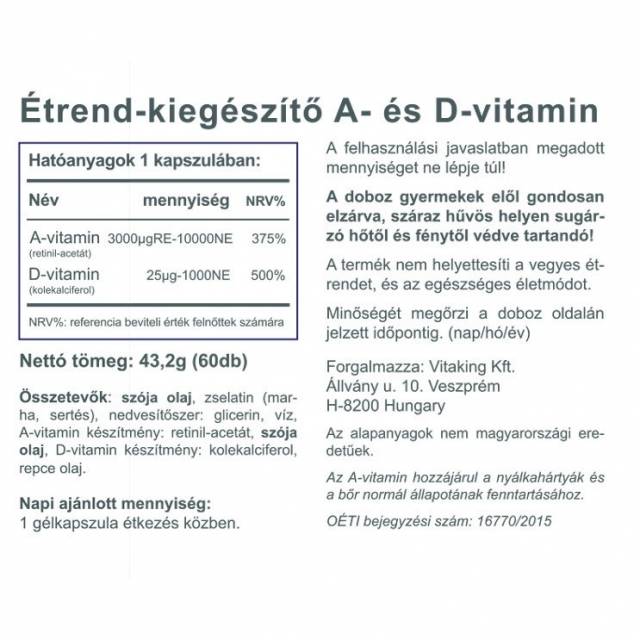 Étrend-kiegészítő A- és D-vitamin

Hatóanyagok 1 kapszulában:

| Név | mennyiség | NRV% |
|---|---|---|
| A-vitamin (retinil-acetát) | 3000µgRE-10000NE | 375% |
| D-vitamin (kolekalciferol) | 25µg-1000NE | 500% |

NRV%: referencia beviteli érték felnőttek számára

Nettó tömeg: 43,2g (60db)

Összetevők: szója olaj, zselatin (marha, sertés), nedvesítőszer: glicerin, víz, A-vitamin készítmény: retinil-acetát, szója olaj, D-vitamin készítmény: kolekalciferol, repce olaj.

Napi ajánlott mennyiség:
1 gélkapszula étkezés közben.

A felhasználási javaslatban megadott mennyiséget ne lépje túl!

A doboz gyermekek elől gondosan elzárva, száraz hűvös helyen sugárzó hőtől és fénytől védve tartandó!

A termék nem helyettesíti a vegyes étrendet, és az egészséges életmódot.

Minőségét megőrzi a doboz oldalán jelzett időpontig. (nap/hó/év)

Forgalmazza: Vitaking Kft.
Állvány u. 10. Veszprém
H-8200 Hungary

Az alapanyagok nem magyarországi eredetűek.

Az A-vitamin hozzájárul a nyálkahártyák és a bőr normál állapotának fenntartásához.

OÉTI bejegyzési szám: 16770/2015